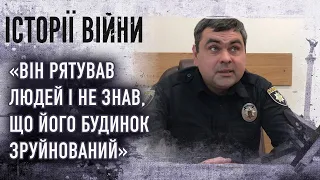 ІСТОРІЇ ВІЙНИ

«ВІН РЯТУВАВ ЛЮДЕЙ І НЕ ЗНАВ, ЩО ЙОГО БУДИНОК ЗРУЙНОВАНИЙ»